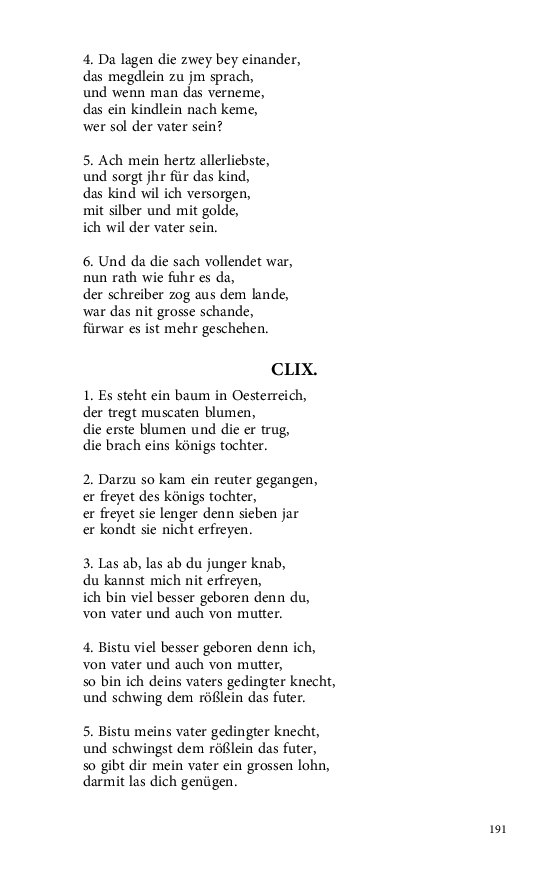 4. Da lagen die zwey bey einander,
das megdlein zu jm sprach,
und wenn man das verneme,
das ein kindlein nach keme,
wer sol der vater sein?

5. Ach mein hertz allerliebste,
und sorgt jhr für das kind,
das kind wil ich versorgen,
mit silber und mit golde,
ich wil der vater sein.

6. Und da die sach vollendet war,
nun rath wie fuhr es da,
der schreiber zog aus dem lande,
war das nit grosse schande,
fürwar es ist mehr geschehen.

CLIX.

1. Es steht ein baum in Oesterreich,
der tregt muscaten blumen,
die erste blumen und die er trug,
die brach eins königs tochter.

2. Darzu so kam ein reuter gegangen,
er freyet des königs tochter,
er freyet sie lenger denn sieben jar
er kondt sie nicht erfreyen.

3. Las ab, las ab du junger knab,
du kannst mich nit erfreyen,
ich bin viel besser geboren denn du,
von vater und auch von mutter.

4. Bistu viel besser geboren denn ich,
von vater und auch von mutter,
so bin ich deins vaters gedingter knecht,
und schwing dem rößlein das futer.

5. Bistu meins vater gedingter knecht,
und schwingst dem rößlein das futer,
so gibt dir mein vater ein grossen lohn,
darmit las dich genügen.

191